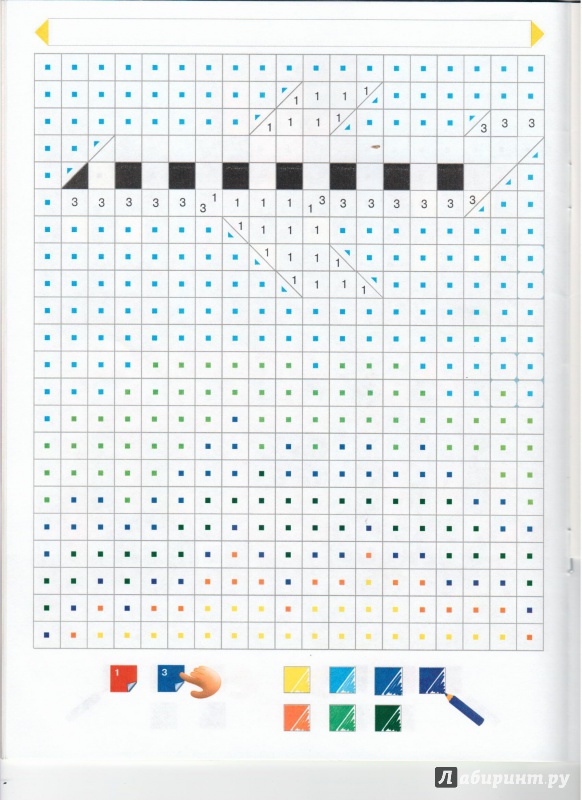 1 1 1 1
1 1 1 1
3 3 3
3 3 3 3 3 3 1 1 1 1 1 3 3 3 3 3 3 3
1 1 1 1
1 1 1 1
1 1 1 1

1
3

Лабиринт.ру